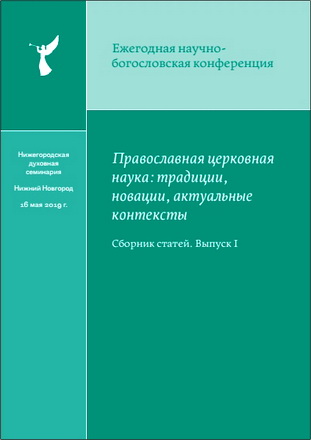 Ежегодная научно-богословская конференция

Нижегородская духовная семинария

Нижний Новгород

16 мая 2019 г.

Православная церковная наука: традиции, новации, актуальные контексты

Сборник статей. Выпуск I